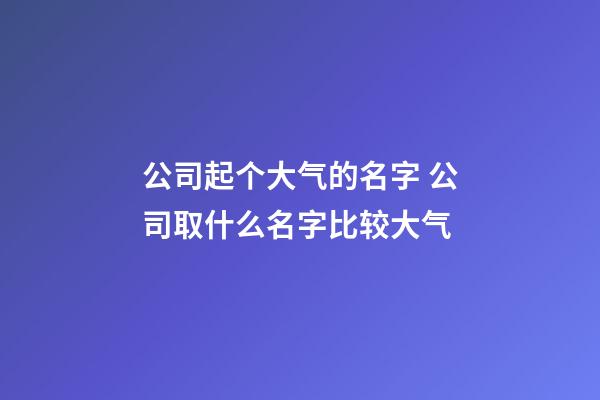 公司起个大气的名字 公司取什么名字比较大气